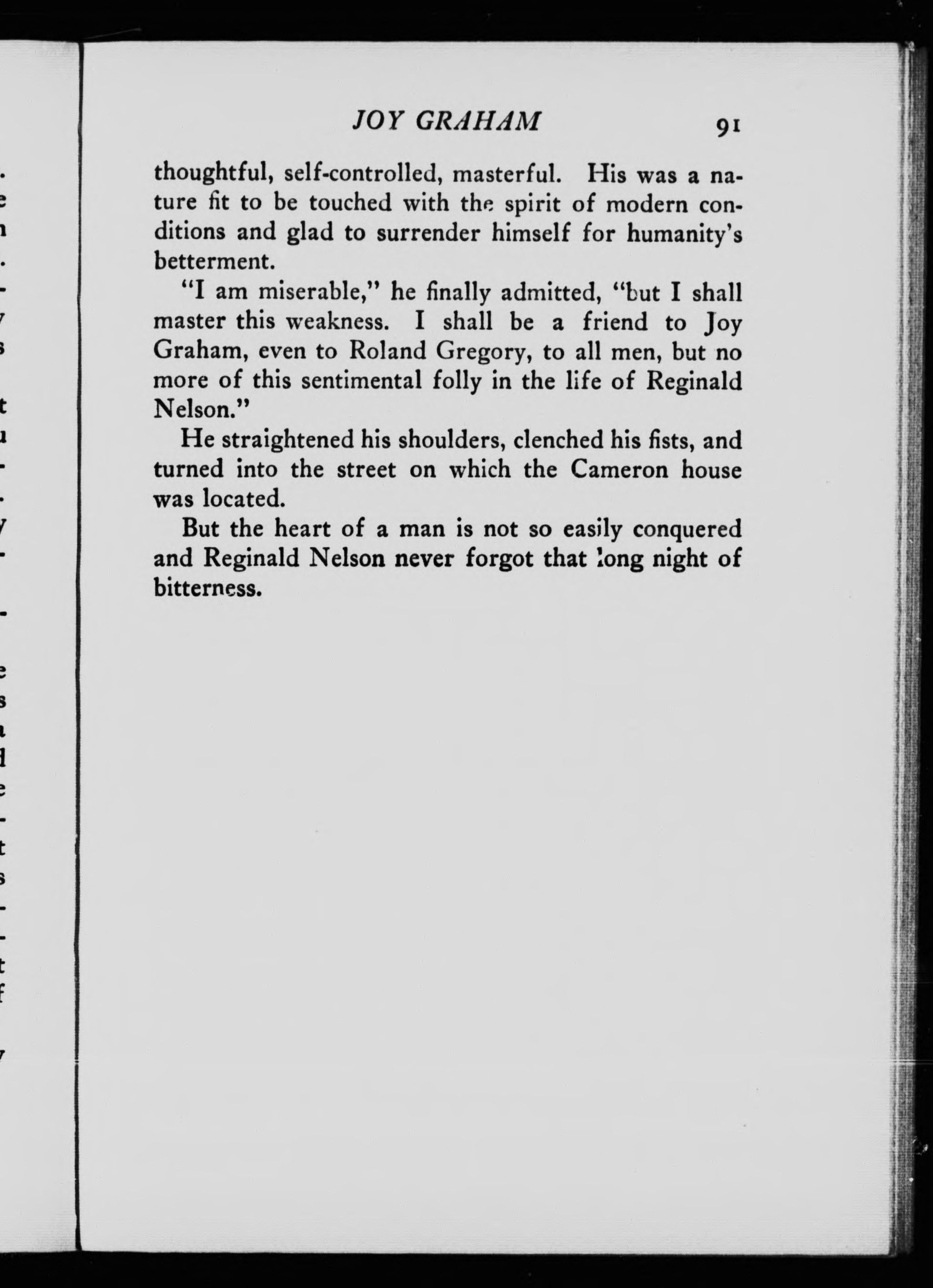 JOY GRAHAM 91

thoughtful, self-controlled, masterful. His was a nature fit to be touched with the spirit of modern conditions and glad to surrender himself for humanity's betterment.

"I am miserable," he finally admitted, "but I shall master this weakness. I shall be a friend to Joy Graham, even to Roland Gregory, to all men, but no more of this sentimental folly in the life of Reginald Nelson."

He straightened his shoulders, clenched his fists, and turned into the street on which the Cameron house was located.

But the heart of a man is not so easily conquered and Reginald Nelson never forgot that long night of bitterness.